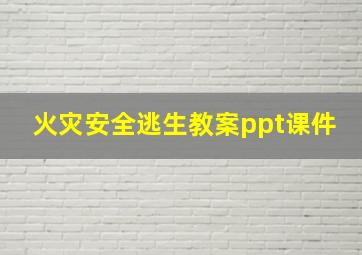 火灾安全逃生教案ppt课件